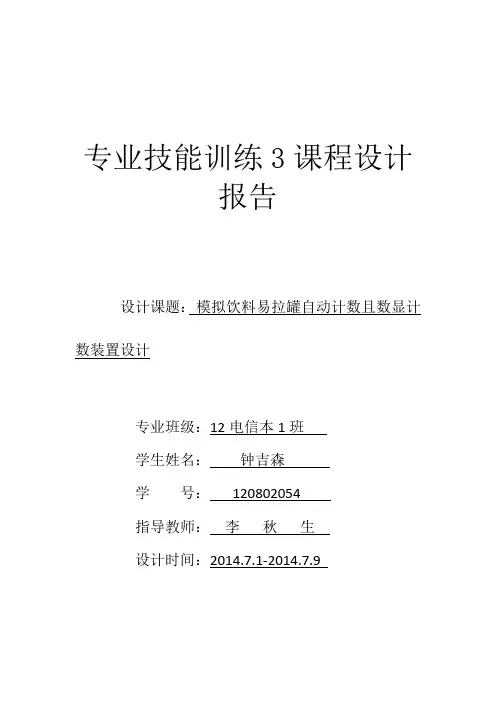 专业技能训练 3 课程设计报告

设计课题：模拟饮料易拉罐自动计数且数显计数装置设计

专业班级：12 电信本 1 班

学生姓名：钟吉森

学　　号：120802054

指导教师：李　秋　生

设计时间：2014.7.1-2014.7.9